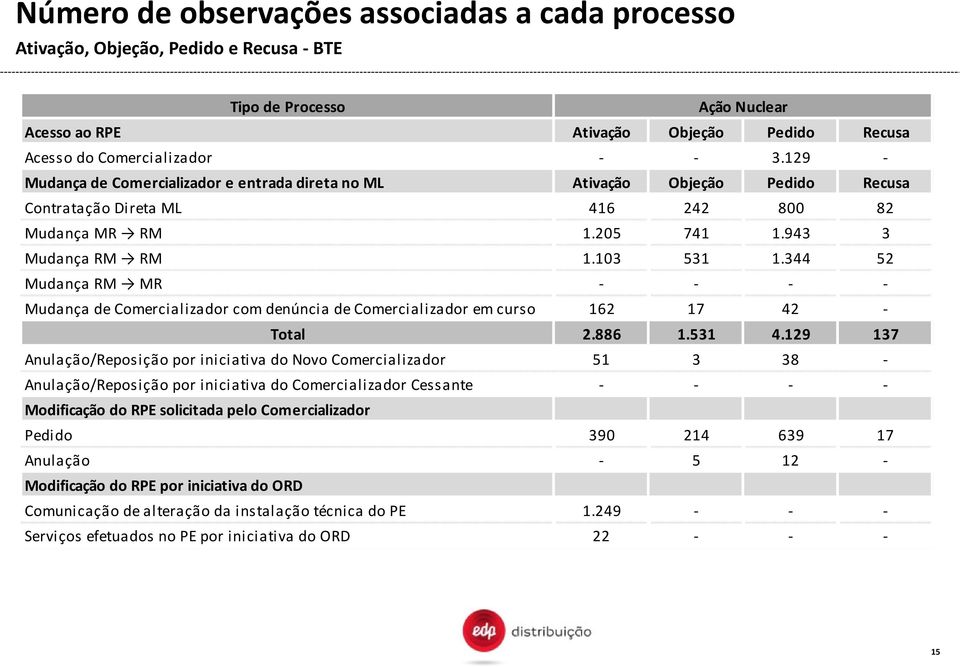 Número de observações associadas a cada processo
Ativação, Objeção, Pedido e Recusa - BTE

| Tipo de Processo | Ação Nuclear | | | |
|---|---|---|---|---|
| Acesso ao RPE | Ativação | Objeção | Pedido | Recusa |
| Acesso do Comercializador | - | - | 3.129 | - |
| Mudança de Comercializador e entrada direta no ML | Ativação | Objeção | Pedido | Recusa |
| Contratação Direta ML | 416 | 242 | 800 | 82 |
| Mudança MR → RM | 1.205 | 741 | 1.943 | 3 |
| Mudança RM → RM | 1.103 | 531 | 1.344 | 52 |
| Mudança RM → MR | - | - | - | - |
| Mudança de Comercializador com denúncia de Comercializador em curso | 162 | 17 | 42 | - |
| Total | 2.886 | 1.531 | 4.129 | 137 |
| Anulação/Reposição por iniciativa do Novo Comercializador | 51 | 3 | 38 | - |
| Anulação/Reposição por iniciativa do Comercializador Cessante | - | - | - | - |
| Modificação do RPE solicitada pelo Comercializador | | | | |
| Pedido | 390 | 214 | 639 | 17 |
| Anulação | - | 5 | 12 | - |
| Modificação do RPE por iniciativa do ORD | | | | |
| Comunicação de alteração da instalação técnica do PE | 1.249 | - | - | - |
| Serviços efetuados no PE por iniciativa do ORD | 22 | - | - | - |

edp distribuição

15